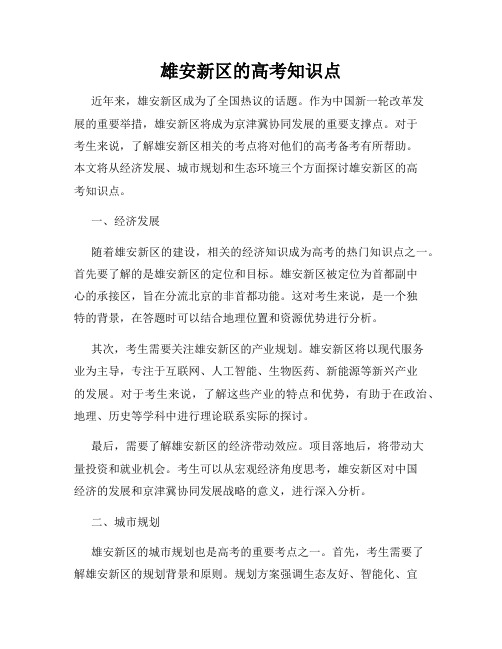 雄安新区的高考知识点

近年来，雄安新区成为了全国热议的话题。作为中国新一轮改革发展的重要举措，雄安新区将成为京津冀协同发展的重要支撑点。对于考生来说，了解雄安新区相关的考点将对他们的高考备考有所帮助。本文将从经济发展、城市规划和生态环境三个方面探讨雄安新区的高考知识点。

一、经济发展

随着雄安新区的建设，相关的经济知识成为高考的热门知识点之一。首先要了解的是雄安新区的定位和目标。雄安新区被定位为首都副中心的承接区，旨在分流北京的非首都功能。这对考生来说，是一个独特的背景，在答题时可以结合地理位置和资源优势进行分析。

其次，考生需要关注雄安新区的产业规划。雄安新区将以现代服务业为主导，专注于互联网、人工智能、生物医药、新能源等新兴产业的发展。对于考生来说，了解这些产业的特点和优势，有助于在政治、地理、历史等学科中进行理论联系实际的探讨。

最后，需要了解雄安新区的经济带动效应。项目落地后，将带动大量投资和就业机会。考生可以从宏观经济角度思考，雄安新区对中国经济的发展和京津冀协同发展战略的意义，进行深入分析。

二、城市规划

雄安新区的城市规划也是高考的重要考点之一。首先，考生需要了解雄安新区的规划背景和原则。规划方案强调生态友好、智能化、宜